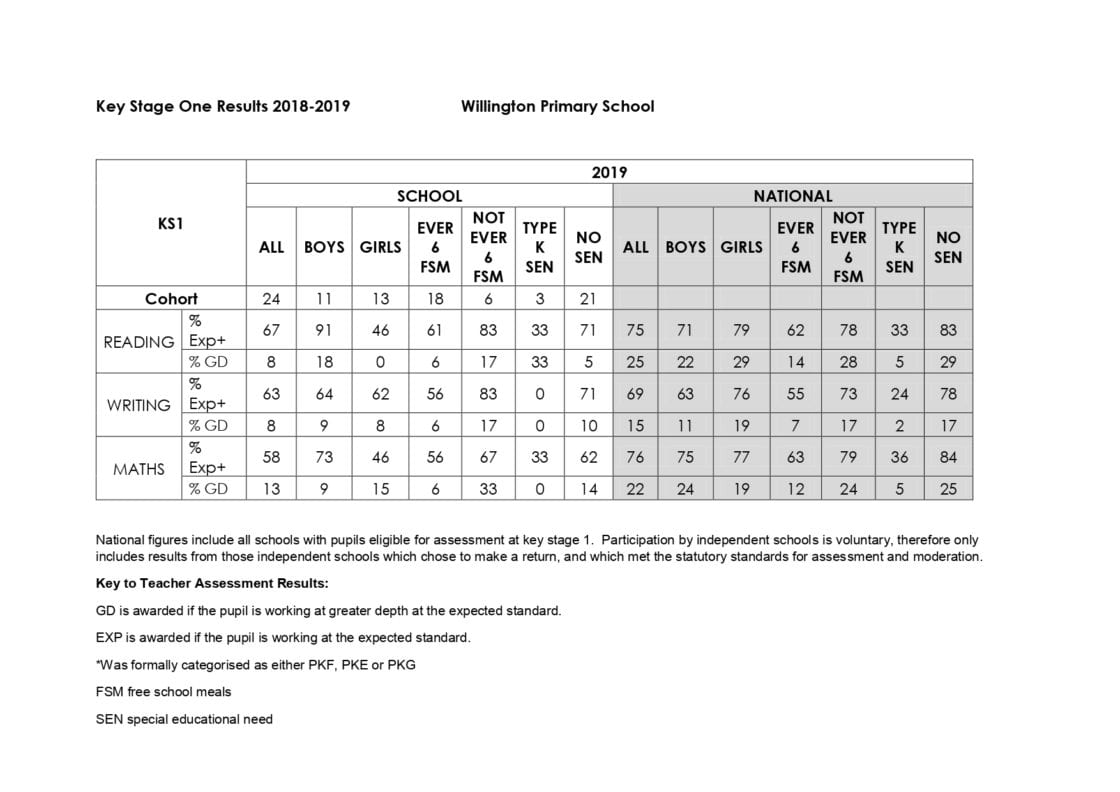 Key Stage One Results 2018-2019 Willington Primary School

| KS1 | | 2019 | | | | | | | | | | | | | |
|---|---|---|---|---|---|---|---|---|---|---|---|---|---|---|---|
| | | SCHOOL | | | | | | | NATIONAL | | | | | | |
| | | ALL | BOYS | GIRLS | EVER 6 FSM | NOT EVER 6 FSM | TYPE K SEN | NO SEN | ALL | BOYS | GIRLS | EVER 6 FSM | NOT EVER 6 FSM | TYPE K SEN | NO SEN |
| Cohort | | 24 | 11 | 13 | 18 | 6 | 3 | 21 | | | | | | | |
| READING | % Exp+ | 67 | 91 | 46 | 61 | 83 | 33 | 71 | 75 | 71 | 79 | 62 | 78 | 33 | 83 |
| | % GD | 8 | 18 | 0 | 6 | 17 | 33 | 5 | 25 | 22 | 29 | 14 | 28 | 5 | 29 |
| WRITING | % Exp+ | 63 | 64 | 62 | 56 | 83 | 0 | 71 | 69 | 63 | 76 | 55 | 73 | 24 | 78 |
| | % GD | 8 | 9 | 8 | 6 | 17 | 0 | 10 | 15 | 11 | 19 | 7 | 17 | 2 | 17 |
| MATHS | % Exp+ | 58 | 73 | 46 | 56 | 67 | 33 | 62 | 76 | 75 | 77 | 63 | 79 | 36 | 84 |
| | % GD | 13 | 9 | 15 | 6 | 33 | 0 | 14 | 22 | 24 | 19 | 12 | 24 | 5 | 25 |

National figures include all schools with pupils eligible for assessment at key stage 1. Participation by independent schools is voluntary, therefore only includes results from those independent schools which chose to make a return, and which met the statutory standards for assessment and moderation.

Key to Teacher Assessment Results:

GD is awarded if the pupil is working at greater depth at the expected standard.

EXP is awarded if the pupil is working at the expected standard.

*Was formally categorised as either PKF, PKE or PKG

FSM free school meals

SEN special educational need